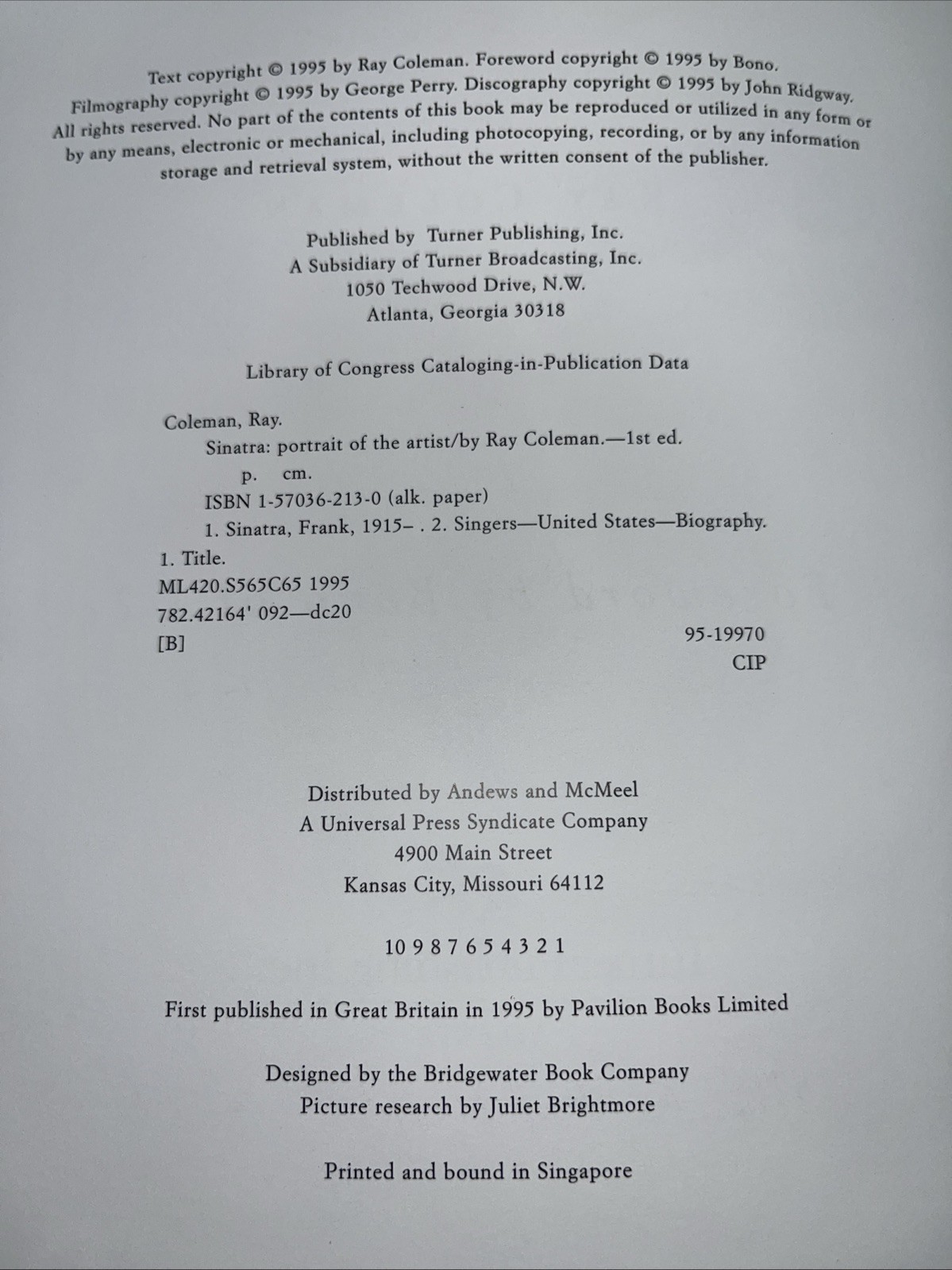 Text copyright © 1995 by Ray Coleman. Foreword copyright © 1995 by Bono. Filmography copyright © 1995 by George Perry. Discography copyright © 1995 by John Ridgway. All rights reserved. No part of the contents of this book may be reproduced or utilized in any form or by any means, electronic or mechanical, including photocopying, recording, or by any information storage and retrieval system, without the written consent of the publisher.

Published by Turner Publishing, Inc.
A Subsidiary of Turner Broadcasting, Inc.
1050 Techwood Drive, N.W.
Atlanta, Georgia 30318

Library of Congress Cataloging-in-Publication Data

Coleman, Ray.
Sinatra: portrait of the artist/by Ray Coleman.—1st ed.
p. cm.
ISBN 1-57036-213-0 (alk. paper)
1. Sinatra, Frank, 1915– . 2. Singers—United States—Biography.
1. Title.
ML420.S565C65 1995
782.42164' 092—dc20
[B]
95-19970
CIP

Distributed by Andews and McMeel
A Universal Press Syndicate Company
4900 Main Street
Kansas City, Missouri 64112

10 9 8 7 6 5 4 3 2 1

First published in Great Britain in 1995 by Pavilion Books Limited

Designed by the Bridgewater Book Company
Picture research by Juliet Brightmore

Printed and bound in Singapore